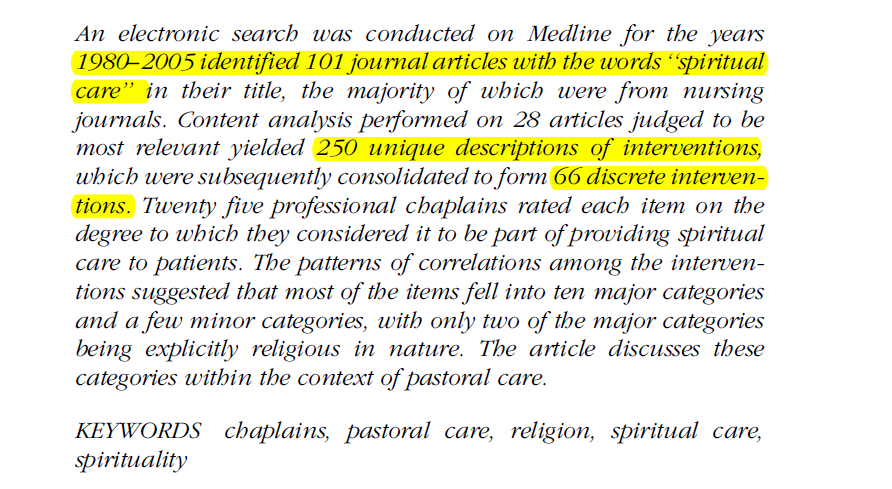 An electronic search was conducted on Medline for the years 1980–2005 identified 101 journal articles with the words "spiritual care" in their title, the majority of which were from nursing journals. Content analysis performed on 28 articles judged to be most relevant yielded 250 unique descriptions of interventions, which were subsequently consolidated to form 66 discrete interventions. Twenty five professional chaplains rated each item on the degree to which they considered it to be part of providing spiritual care to patients. The patterns of correlations among the interventions suggested that most of the items fell into ten major categories and a few minor categories, with only two of the major categories being explicitly religious in nature. The article discusses these categories within the context of pastoral care.

KEYWORDS chaplains, pastoral care, religion, spiritual care, spirituality